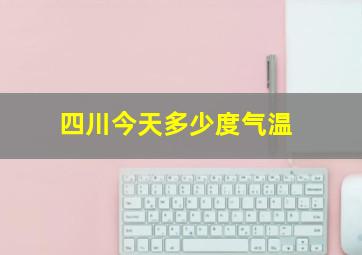 四川今天多少度气温